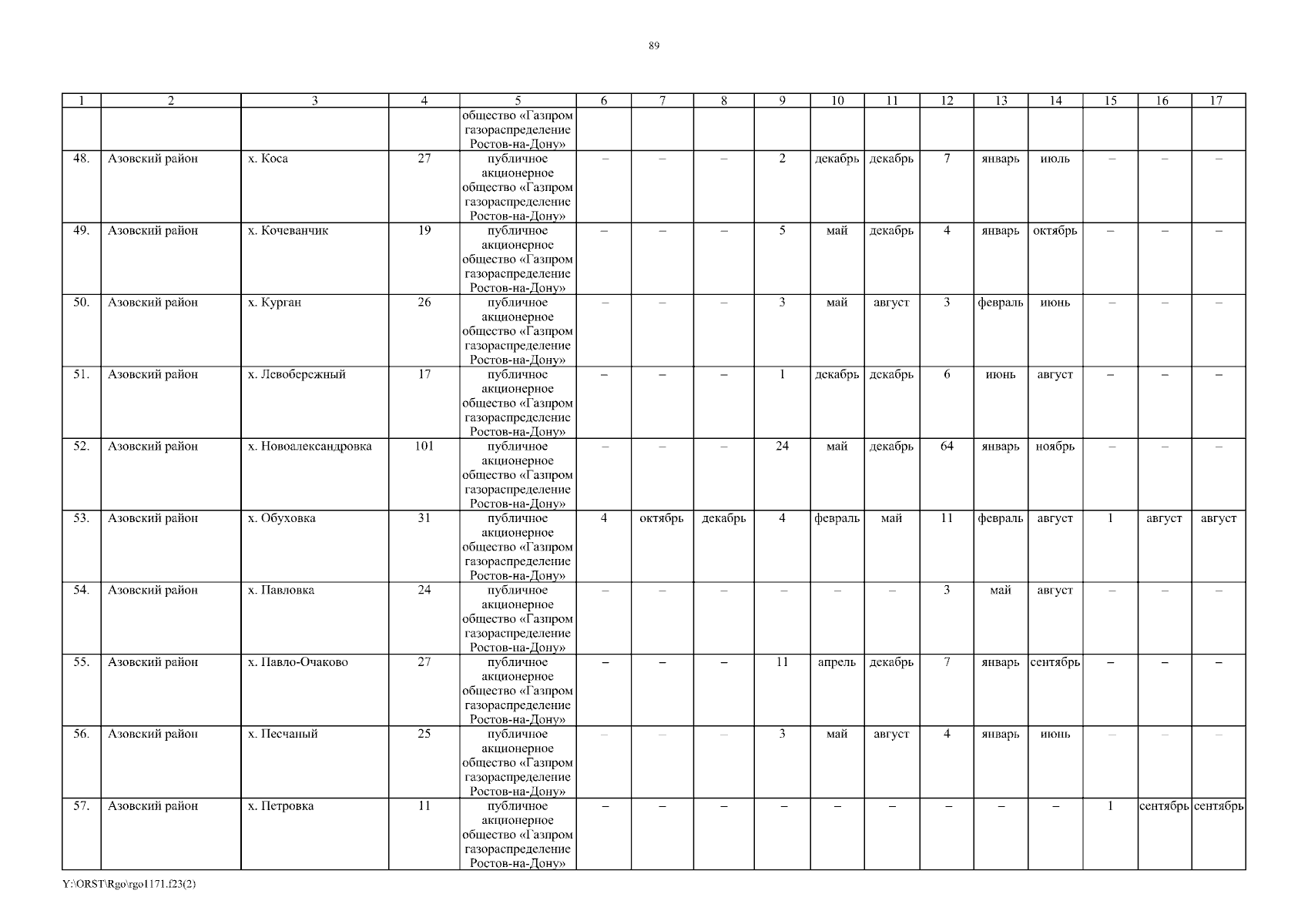 89

| 1 | 2 | 3 | 4 | 5 | 6 | 7 | 8 | 9 | 10 | 11 | 12 | 13 | 14 | 15 | 16 | 17 |
|---|---|---|---|---|---|---|---|---|---|---|---|---|---|---|---|---|
| | | | | общество «Газпром газораспределение Ростов-на-Дону» | | | | | | | | | | | | |
| 48. | Азовский район | х. Коса | 27 | публичное акционерное общество «Газпром газораспределение Ростов-на-Дону» | – | – | – | 2 | декабрь | декабрь | 7 | январь | июль | – | – | – |
| 49. | Азовский район | х. Кочеванчик | 19 | публичное акционерное общество «Газпром газораспределение Ростов-на-Дону» | – | – | – | 5 | май | декабрь | 4 | январь | октябрь | – | – | – |
| 50. | Азовский район | х. Курган | 26 | публичное акционерное общество «Газпром газораспределение Ростов-на-Дону» | – | – | – | 3 | май | август | 3 | февраль | июнь | – | – | – |
| 51. | Азовский район | х. Левобережный | 17 | публичное акционерное общество «Газпром газораспределение Ростов-на-Дону» | – | – | – | 1 | декабрь | декабрь | 6 | июнь | август | – | – | – |
| 52. | Азовский район | х. Новоалександровка | 101 | публичное акционерное общество «Газпром газораспределение Ростов-на-Дону» | – | – | – | 24 | май | декабрь | 64 | январь | ноябрь | – | – | – |
| 53. | Азовский район | х. Обуховка | 31 | публичное акционерное общество «Газпром газораспределение Ростов-на-Дону» | 4 | октябрь | декабрь | 4 | февраль | май | 11 | февраль | август | 1 | август | август |
| 54. | Азовский район | х. Павловка | 24 | публичное акционерное общество «Газпром газораспределение Ростов-на-Дону» | – | – | – | – | – | – | 3 | май | август | – | – | – |
| 55. | Азовский район | х. Павло-Очаково | 27 | публичное акционерное общество «Газпром газораспределение Ростов-на-Дону» | – | – | – | 11 | апрель | декабрь | 7 | январь | сентябрь | – | – | – |
| 56. | Азовский район | х. Песчаный | 25 | публичное акционерное общество «Газпром газораспределение Ростов-на-Дону» | – | – | – | 3 | май | август | 4 | январь | июнь | – | – | – |
| 57. | Азовский район | х. Петровка | 11 | публичное акционерное общество «Газпром газораспределение Ростов-на-Дону» | – | – | – | – | – | – | – | – | – | 1 | сентябрь | сентябрь |

Y:\ORST\Rgo\rgo1171.f23(2)